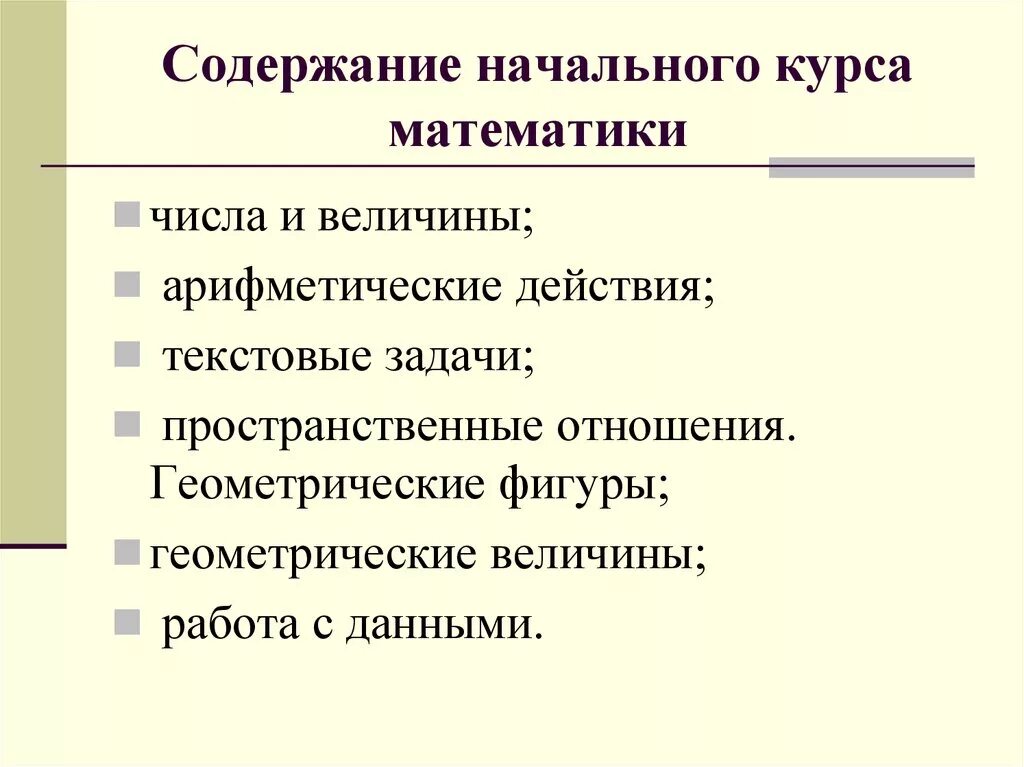 Содержание начального курса математики

числа и величины;

арифметические действия;

текстовые задачи;

пространственные отношения. Геометрические фигуры;

геометрические величины;

работа с данными.